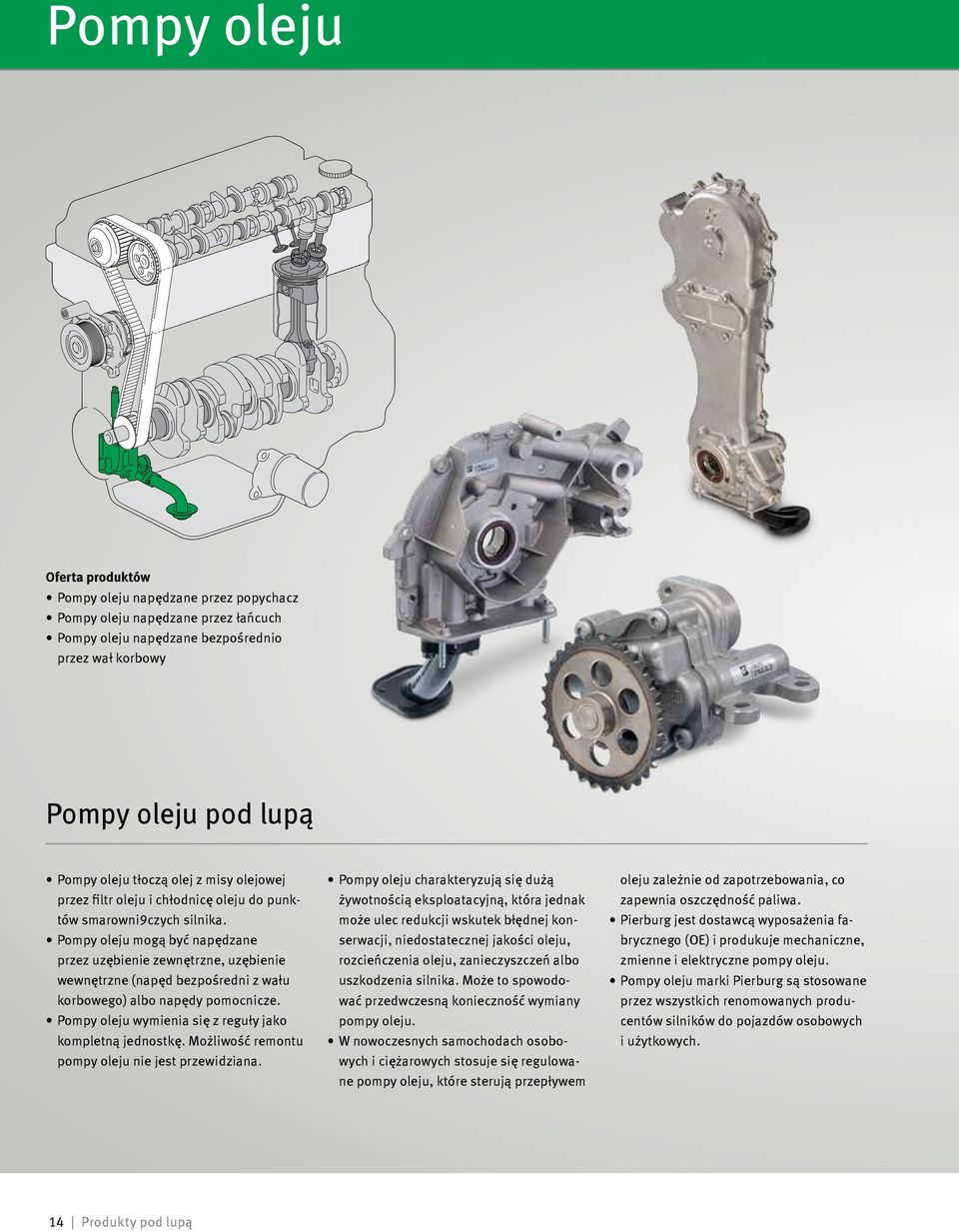 Pompy oleju

Oferta produktów
• Pompy oleju napędzane przez popychacz
• Pompy oleju napędzane przez łańcuch
• Pompy oleju napędzane bezpośrednio przez wał korbowy

Pompy oleju pod lupą

• Pompy oleju tłoczą olej z misy olejowej przez filtr oleju i chłodnicę oleju do punktów smarowni9czych silnika.
• Pompy oleju mogą być napędzane przez uzębienie zewnętrzne, uzębienie wewnętrzne (napęd bezpośredni z wału korbowego) albo napędy pomocnicze.
• Pompy oleju wymienia się z reguły jako kompletną jednostkę. Możliwość remontu pompy oleju nie jest przewidziana.

• Pompy oleju charakteryzują się dużą żywotnością eksploatacyjną, która jednak może ulec redukcji wskutek błędnej konserwacji, niedostatecznej jakości oleju, rozcieńczenia oleju, zanieczyszczeń albo uszkodzenia silnika. Może to spowodować przedwczesną konieczność wymiany pompy oleju.
• W nowoczesnych samochodach osobowych i ciężarowych stosuje się regulowane pompy oleju, które sterują przepływem oleju zależnie od zapotrzebowania, co zapewnia oszczędność paliwa.
• Pierburg jest dostawcą wyposażenia fabrycznego (OE) i produkuje mechaniczne, zmienne i elektryczne pompy oleju.
• Pompy oleju marki Pierburg są stosowane przez wszystkich renomowanych producentów silników do pojazdów osobowych i użytkowych.

14 | Produkty pod lupą